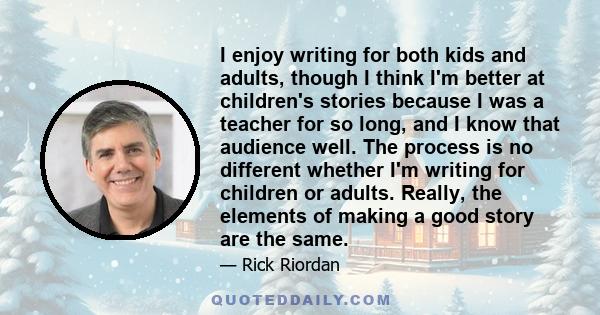 I enjoy writing for both kids and adults, though I think I'm better at children's stories because I was a teacher for so long, and I know that audience well. The process is no different whether I'm writing for children or adults. Really, the elements of making a good story are the same.

— Rick Riordan

QUOTEDDAILY.COM